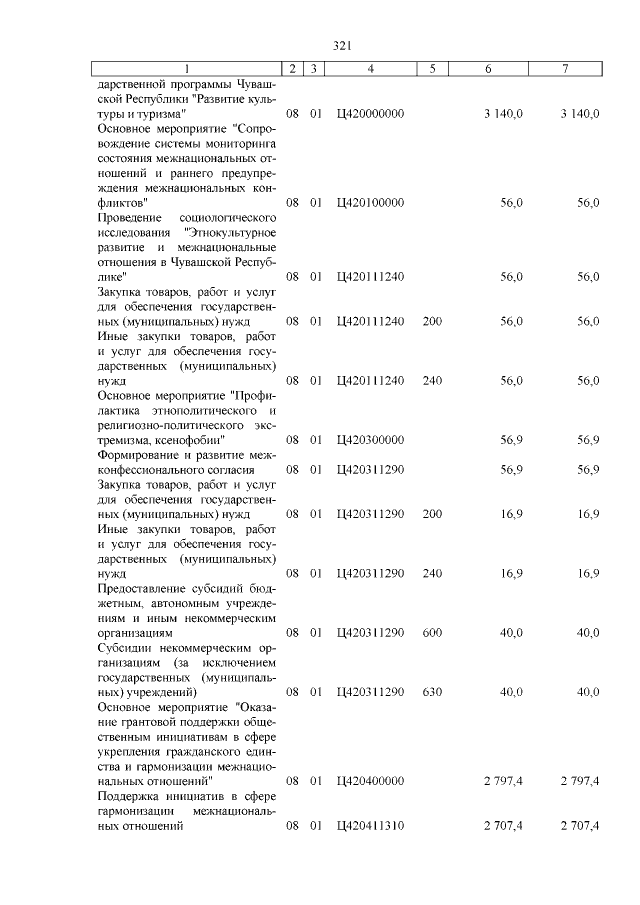 321

| 1 | 2 | 3 | 4 | 5 | 6 | 7 |
|---|---|---|---|---|---|---|
| дарственной программы Чувашской Республики "Развитие культуры и туризма" | 08 | 01 | Ц420000000 | | 3 140,0 | 3 140,0 |
| Основное мероприятие "Сопровождение системы мониторинга состояния межнациональных отношений и раннего предупреждения межнациональных конфликтов" | 08 | 01 | Ц420100000 | | 56,0 | 56,0 |
| Проведение социологического исследования "Этнокультурное развитие и межнациональные отношения в Чувашской Республике" | 08 | 01 | Ц420111240 | | 56,0 | 56,0 |
| Закупка товаров, работ и услуг для обеспечения государственных (муниципальных) нужд | 08 | 01 | Ц420111240 | 200 | 56,0 | 56,0 |
| Иные закупки товаров, работ и услуг для обеспечения государственных (муниципальных) нужд | 08 | 01 | Ц420111240 | 240 | 56,0 | 56,0 |
| Основное мероприятие "Профилактика этнополитического и религиозно-политического экстремизма, ксенофобии" | 08 | 01 | Ц420300000 | | 56,9 | 56,9 |
| Формирование и развитие межконфессионального согласия | 08 | 01 | Ц420311290 | | 56,9 | 56,9 |
| Закупка товаров, работ и услуг для обеспечения государственных (муниципальных) нужд | 08 | 01 | Ц420311290 | 200 | 16,9 | 16,9 |
| Иные закупки товаров, работ и услуг для обеспечения государственных (муниципальных) нужд | 08 | 01 | Ц420311290 | 240 | 16,9 | 16,9 |
| Предоставление субсидий бюджетным, автономным учреждениям и иным некоммерческим организациям | 08 | 01 | Ц420311290 | 600 | 40,0 | 40,0 |
| Субсидии некоммерческим организациям (за исключением государственных (муниципальных) учреждений) | 08 | 01 | Ц420311290 | 630 | 40,0 | 40,0 |
| Основное мероприятие "Оказание грантовой поддержки общественным инициативам в сфере укрепления гражданского единства и гармонизации межнациональных отношений" | 08 | 01 | Ц420400000 | | 2 797,4 | 2 797,4 |
| Поддержка инициатив в сфере гармонизации межнациональных отношений | 08 | 01 | Ц420411310 | | 2 707,4 | 2 707,4 |